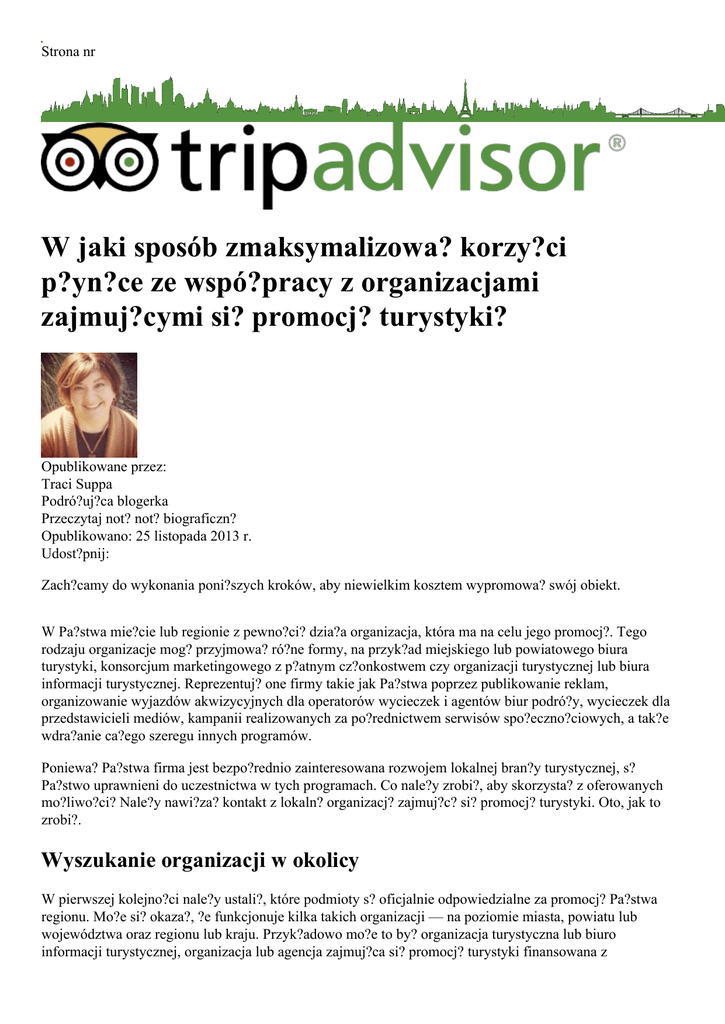 Strona nr

tripadvisor®

W jaki sposób zmaksymalizowa? korzy?ci p?yn?ce ze wspó?pracy z organizacjami zajmuj?cymi si? promocj? turystyki?

Opublikowane przez:
Traci Suppa
Podró?uj?ca blogerka
Przeczytaj not? not? biograficzn?
Opublikowano: 25 listopada 2013 r.
Udost?pnij:

Zach?camy do wykonania poni?szych kroków, aby niewielkim kosztem wypromowa? swój obiekt.

W Pa?stwa mie?cie lub regionie z pewno?ci? dzia?a organizacja, która ma na celu jego promocj?. Tego rodzaju organizacje mog? przyjmowa? ró?ne formy, na przyk?ad miejskiego lub powiatowego biura turystyki, konsorcjum marketingowego z p?atnym cz?onkostwem czy organizacji turystycznej lub biura informacji turystycznej. Reprezentuj? one firmy takie jak Pa?stwa poprzez publikowanie reklam, organizowanie wyjazdów akwizycyjnych dla operatorów wycieczek i agentów biur podró?y, wycieczek dla przedstawicieli mediów, kampanii realizowanych za po?rednictwem serwisów spo?eczno?ciowych, a tak?e wdra?anie ca?ego szeregu innych programów.

Poniewa? Pa?stwa firma jest bezpo?rednio zainteresowana rozwojem lokalnej bran?y turystycznej, s? Pa?stwo uprawnieni do uczestnictwa w tych programach. Co nale?y zrobi?, aby skorzysta? z oferowanych mo?liwo?ci? Nale?y nawi?za? kontakt z lokaln? organizacj? zajmuj?c? si? promocj? turystyki. Oto, jak to zrobi?.

Wyszukanie organizacji w okolicy

W pierwszej kolejno?ci nale?y ustali?, które podmioty s? oficjalnie odpowiedzialne za promocj? Pa?stwa regionu. Mo?e si? okaza?, ?e funkcjonuje kilka takich organizacji — na poziomie miasta, powiatu lub województwa oraz regionu lub kraju. Przyk?adowo mo?e to by? organizacja turystyczna lub biuro informacji turystycznej, organizacja lub agencja zajmuj?ca si? promocj? turystyki finansowana z